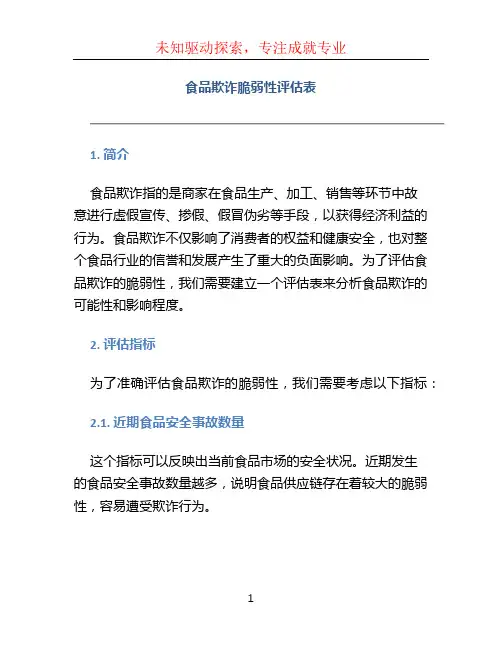 未知驱动探索，专注成就专业

食品欺诈脆弱性评估表

1. 简介

食品欺诈指的是商家在食品生产、加工、销售等环节中故意进行虚假宣传、掺假、假冒伪劣等手段，以获得经济利益的行为。食品欺诈不仅影响了消费者的权益和健康安全，也对整个食品行业的信誉和发展产生了重大的负面影响。为了评估食品欺诈的脆弱性，我们需要建立一个评估表来分析食品欺诈的可能性和影响程度。

2. 评估指标

为了准确评估食品欺诈的脆弱性，我们需要考虑以下指标：

2.1. 近期食品安全事故数量

这个指标可以反映出当前食品市场的安全状况。近期发生的食品安全事故数量越多，说明食品供应链存在着较大的脆弱性，容易遭受欺诈行为。

1